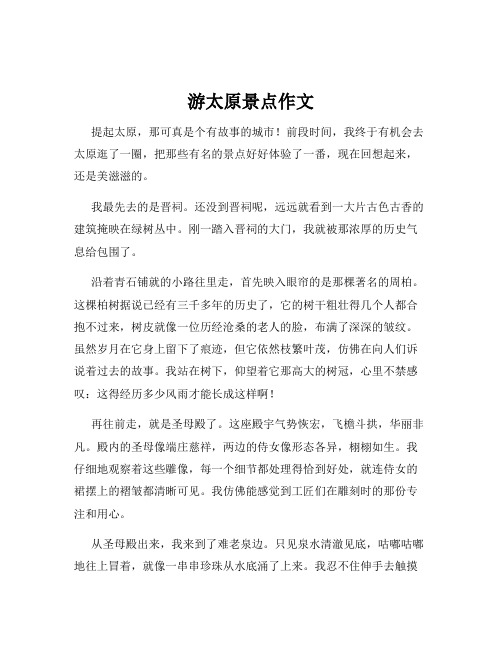 游太原景点作文

提起太原，那可真是个有故事的城市！前段时间，我终于有机会去太原逛了一圈，把那些有名的景点好好体验了一番，现在回想起来，还是美滋滋的。

我最先去的是晋祠。还没到晋祠呢，远远就看到一大片古色古香的建筑掩映在绿树丛中。刚一踏入晋祠的大门，我就被那浓厚的历史气息给包围了。

沿着青石铺就的小路往里走，首先映入眼帘的是那棵著名的周柏。这棵柏树据说已经有三千多年的历史了，它的树干粗壮得几个人都合抱不过来，树皮就像一位历经沧桑的老人的脸，布满了深深的皱纹。虽然岁月在它身上留下了痕迹，但它依然枝繁叶茂，仿佛在向人们诉说着过去的故事。我站在树下，仰望着它那高大的树冠，心里不禁感叹：这得经历多少风雨才能长成这样啊！

再往前走，就是圣母殿了。这座殿宇气势恢宏，飞檐斗拱，华丽非凡。殿内的圣母像端庄慈祥，两边的侍女像形态各异，栩栩如生。我仔细地观察着这些雕像，每一个细节都处理得恰到好处，就连侍女的裙摆上的褶皱都清晰可见。我仿佛能感觉到工匠们在雕刻时的那份专注和用心。

从圣母殿出来，我来到了难老泉边。只见泉水清澈见底，咕嘟咕嘟地往上冒着，就像一串串珍珠从水底涌了上来。我忍不住伸手去触摸